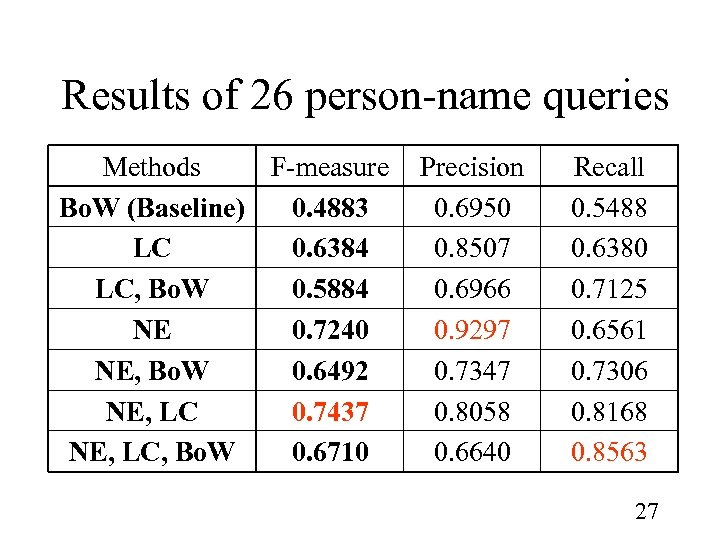 Results of 26 person-name queries

| Methods | F-measure | Precision | Recall |
|---|---|---|---|
| BoW (Baseline) | 0.4883 | 0.6950 | 0.5488 |
| LC | 0.6384 | 0.8507 | 0.6380 |
| LC, BoW | 0.5884 | 0.6966 | 0.7125 |
| NE | 0.7240 | 0.9297 | 0.6561 |
| NE, BoW | 0.6492 | 0.7347 | 0.7306 |
| NE, LC | 0.7437 | 0.8058 | 0.8168 |
| NE, LC, BoW | 0.6710 | 0.6640 | 0.8563 |

27